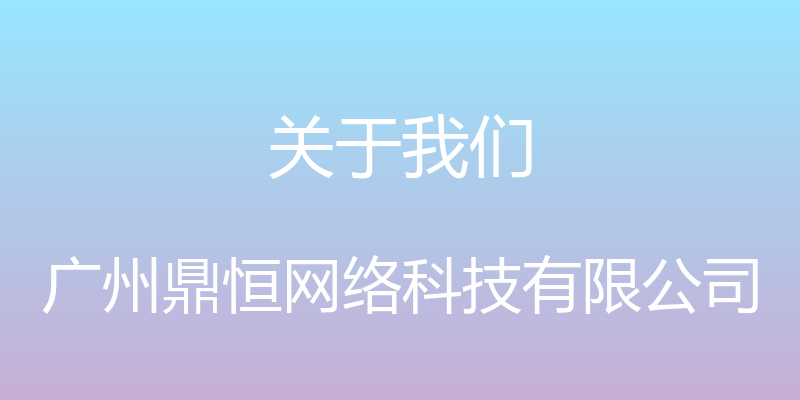 关于我们

广州鼎恒网络科技有限公司